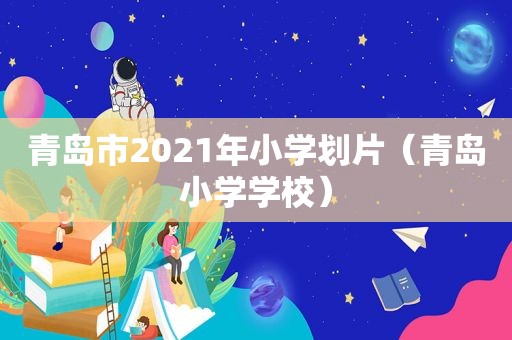 青岛市2021年小学划片（青岛小学学校）